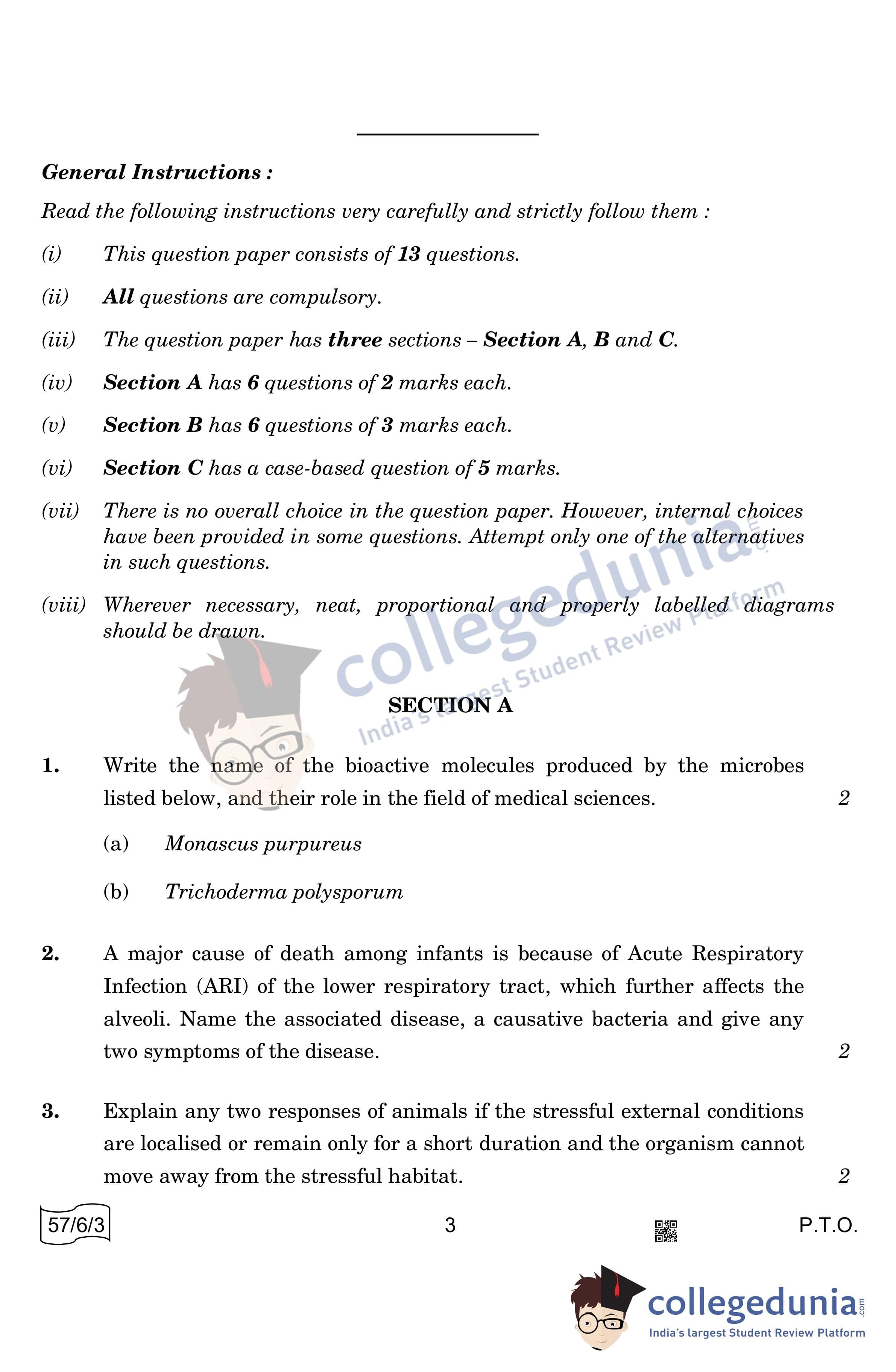 General Instructions :

Read the following instructions very carefully and strictly follow them :

(i) This question paper consists of 13 questions.

(ii) All questions are compulsory.

(iii) The question paper has three sections – Section A, B and C.

(iv) Section A has 6 questions of 2 marks each.

(v) Section B has 6 questions of 3 marks each.

(vi) Section C has a case-based question of 5 marks.

(vii) There is no overall choice in the question paper. However, internal choices have been provided in some questions. Attempt only one of the alternatives in such questions.

(viii) Wherever necessary, neat, proportional and properly labelled diagrams should be drawn.

collegedunia.com
India's largest Student Review Platform

SECTION A

1. Write the name of the bioactive molecules produced by the microbes listed below, and their role in the field of medical sciences. 2

(a) Monascus purpureus

(b) Trichoderma polysporum

2. A major cause of death among infants is because of Acute Respiratory Infection (ARI) of the lower respiratory tract, which further affects the alveoli. Name the associated disease, a causative bacteria and give any two symptoms of the disease. 2

3. Explain any two responses of animals if the stressful external conditions are localised or remain only for a short duration and the organism cannot move away from the stressful habitat. 2

57/6/3 3 P.T.O.

collegedunia.com
India's largest Student Review Platform